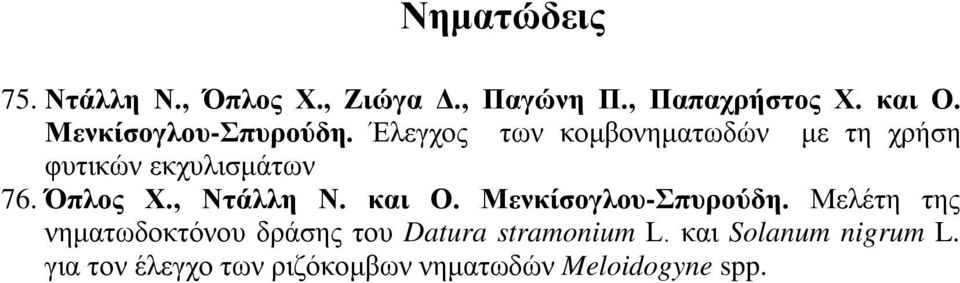 Νηματώδεις

75. Ντάλλη Ν., Όπλος Χ., Ζιώγα Δ., Παγώνη Π., Παπαχρήστος Χ. και Ο. Μενκίσογλου-Σπυρούδη. Έλεγχος των κομβονηματωδών με τη χρήση φυτικών εκχυλισμάτων

76. Όπλος Χ., Ντάλλη Ν. και Ο. Μενκίσογλου-Σπυρούδη. Μελέτη της νηματωδοκτόνου δράσης του Datura stramonium L. και Solanum nigrum L. για τον έλεγχο των ριζόκομβων νηματωδών Meloidogyne spp.